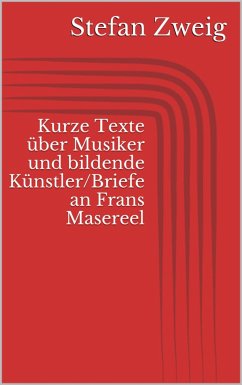 Stefan Zweig

Kurze Texte über Musiker und bildende Künstler/Briefe an Frans Masereel